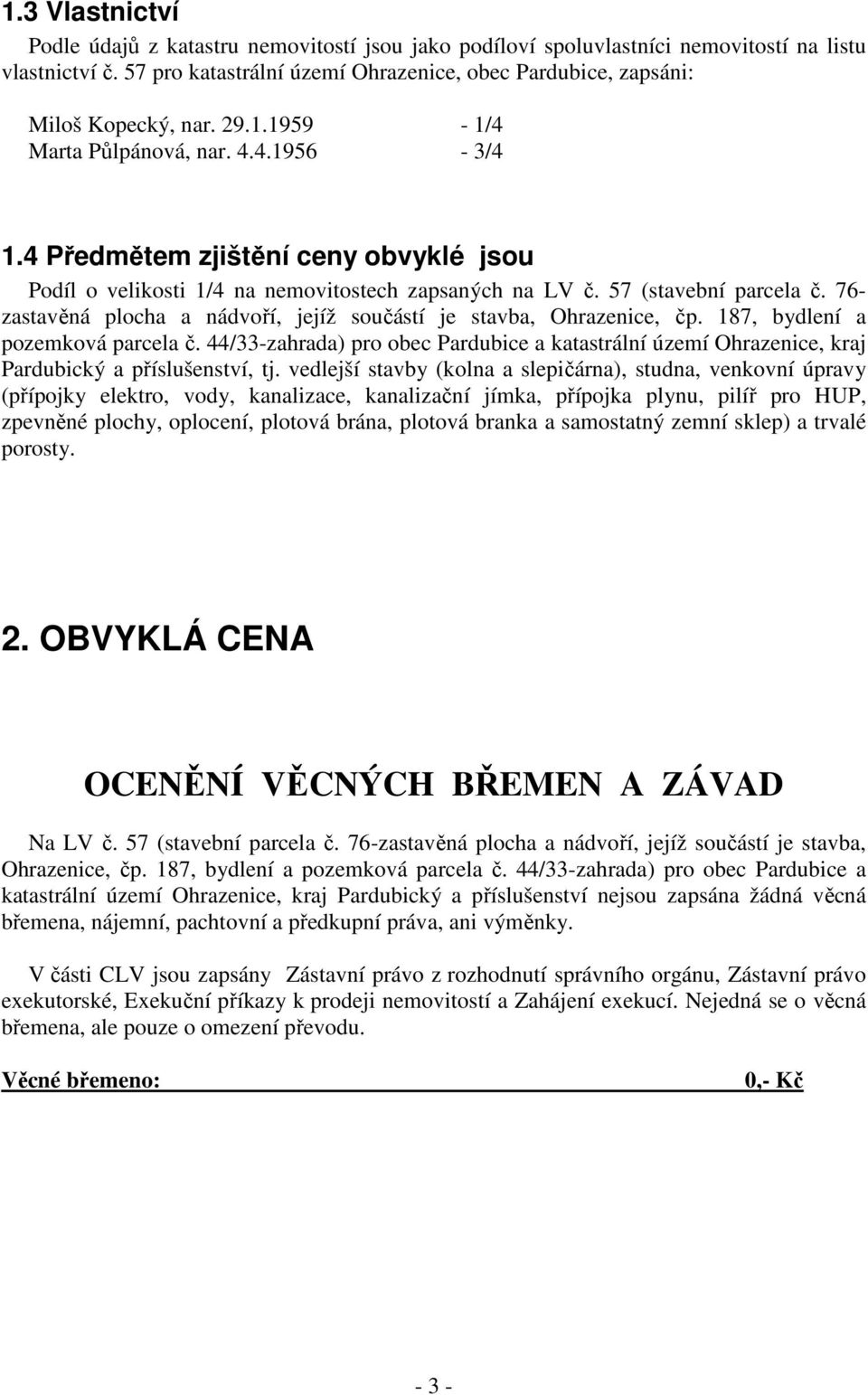 1.3 Vlastnictví

Podle údajů z katastru nemovitostí jsou jako podíloví spoluvlastníci nemovitostí na listu vlastnictví č. 57 pro katastrální území Ohrazenice, obec Pardubice, zapsáni:

Miloš Kopecký, nar. 29.1.1959 - 1/4
Marta Půlpánová, nar. 4.4.1956 - 3/4

1.4 Předmětem zjištění ceny obvyklé jsou

Podíl o velikosti 1/4 na nemovitostech zapsaných na LV č. 57 (stavební parcela č. 76-zastavěná plocha a nádvoří, jejíž součástí je stavba, Ohrazenice, čp. 187, bydlení a pozemková parcela č. 44/33-zahrada) pro obec Pardubice a katastrální území Ohrazenice, kraj Pardubický a příslušenství, tj. vedlejší stavby (kolna a slepičárna), studna, venkovní úpravy (přípojky elektro, vody, kanalizace, kanalizační jímka, přípojka plynu, pilíř pro HUP, zpevněné plochy, oplocení, plotová brána, plotová branka a samostatný zemní sklep) a trvalé porosty.

2. OBVYKLÁ CENA

OCENĚNÍ VĚCNÝCH BŘEMEN A ZÁVAD

Na LV č. 57 (stavební parcela č. 76-zastavěná plocha a nádvoří, jejíž součástí je stavba, Ohrazenice, čp. 187, bydlení a pozemková parcela č. 44/33-zahrada) pro obec Pardubice a katastrální území Ohrazenice, kraj Pardubický a příslušenství nejsou zapsána žádná věcná břemena, nájemní, pachtovní a předkupní práva, ani výměnky.

V části CLV jsou zapsány Zástavní právo z rozhodnutí správního orgánu, Zástavní právo exekutorské, Exekuční příkazy k prodeji nemovitostí a Zahájení exekucí. Nejedná se o věcná břemena, ale pouze o omezení převodu.

Věcné břemeno: 0,- Kč

- 3 -